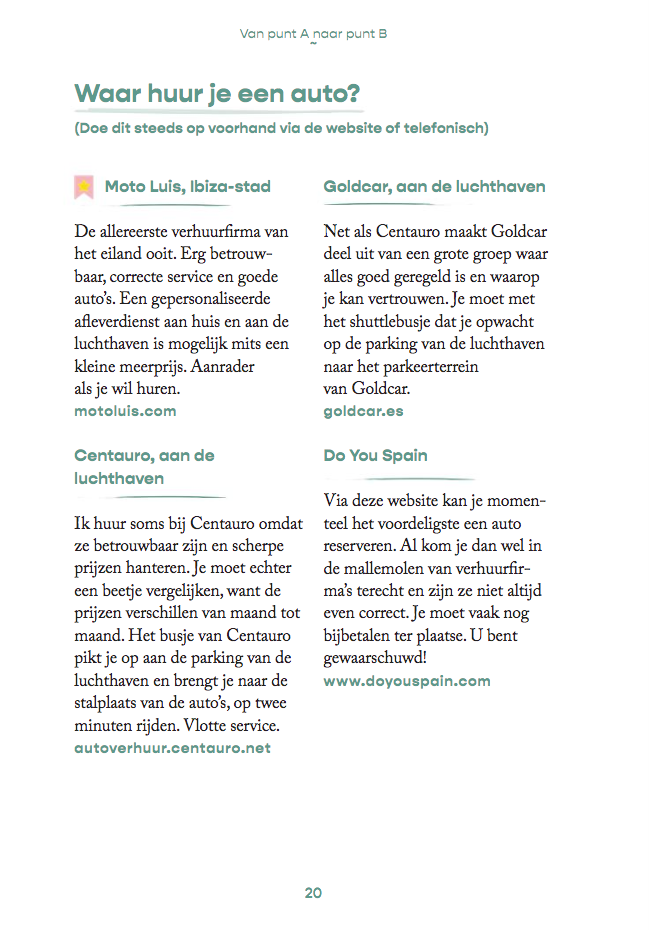 Van punt A naar punt B

Waar huur je een auto?

(Doe dit steeds op voorhand via de website of telefonisch)

Moto Luis, Ibiza-stad

De allereerste verhuurfirma van het eiland ooit. Erg betrouwbaar, correcte service en goede auto's. Een gepersonaliseerde afleverdienst aan huis en aan de luchthaven is mogelijk mits een kleine meerprijs. Aanrader als je wil huren.
motoluis.com

Centauro, aan de luchthaven

Ik huur soms bij Centauro omdat ze betrouwbaar zijn en scherpe prijzen hanteren. Je moet echter een beetje vergelijken, want de prijzen verschillen van maand tot maand. Het busje van Centauro pikt je op aan de parking van de luchthaven en brengt je naar de stalplaats van de auto's, op twee minuten rijden. Vlotte service.
autoverhuur.centauro.net

Goldcar, aan de luchthaven

Net als Centauro maakt Goldcar deel uit van een grote groep waar alles goed geregeld is en waarop je kan vertrouwen. Je moet met het shuttlebusje dat je opwacht op de parking van de luchthaven naar het parkeerterrein van Goldcar.
goldcar.es

Do You Spain

Via deze website kan je momenteel het voordeligste een auto reserveren. Al kom je dan wel in de mallemolen van verhuurfirma's terecht en zijn ze niet altijd even correct. Je moet vaak nog bijbetalen ter plaatse. U bent gewaarschuwd!
www.doyouspain.com

20